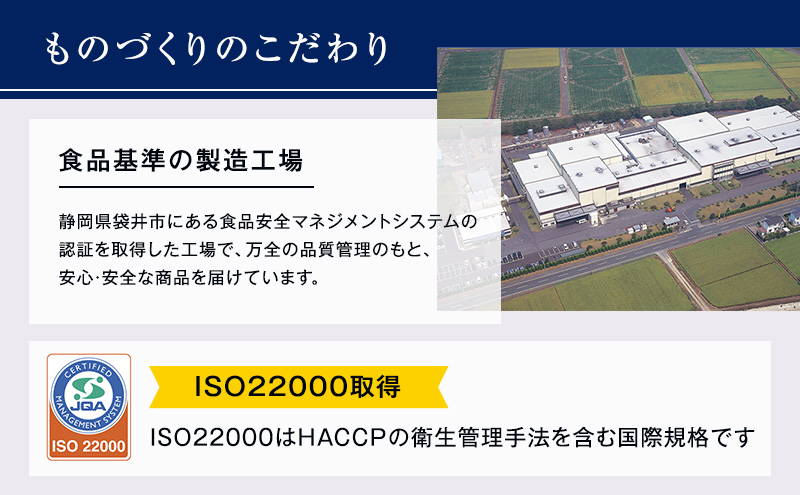 ものづくりのこだわり

食品基準の製造工場

静岡県袋井市にある食品安全マネジメントシステムの認証を取得した工場で、万全の品質管理のもと、安心·安全な商品を届けています。

CERTIFIED
MANAGEMENT SYSTEM
JQA
ISO 22000

ISO22000取得

ISO22000はHACCPの衛生管理手法を含む国際規格です